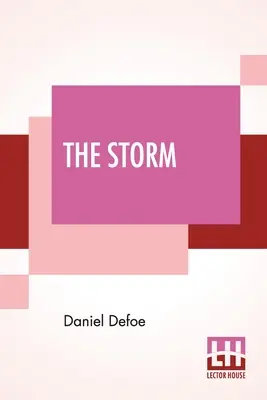 THE STORM

Daniel Defoe

LH
LECTOR HOUSE